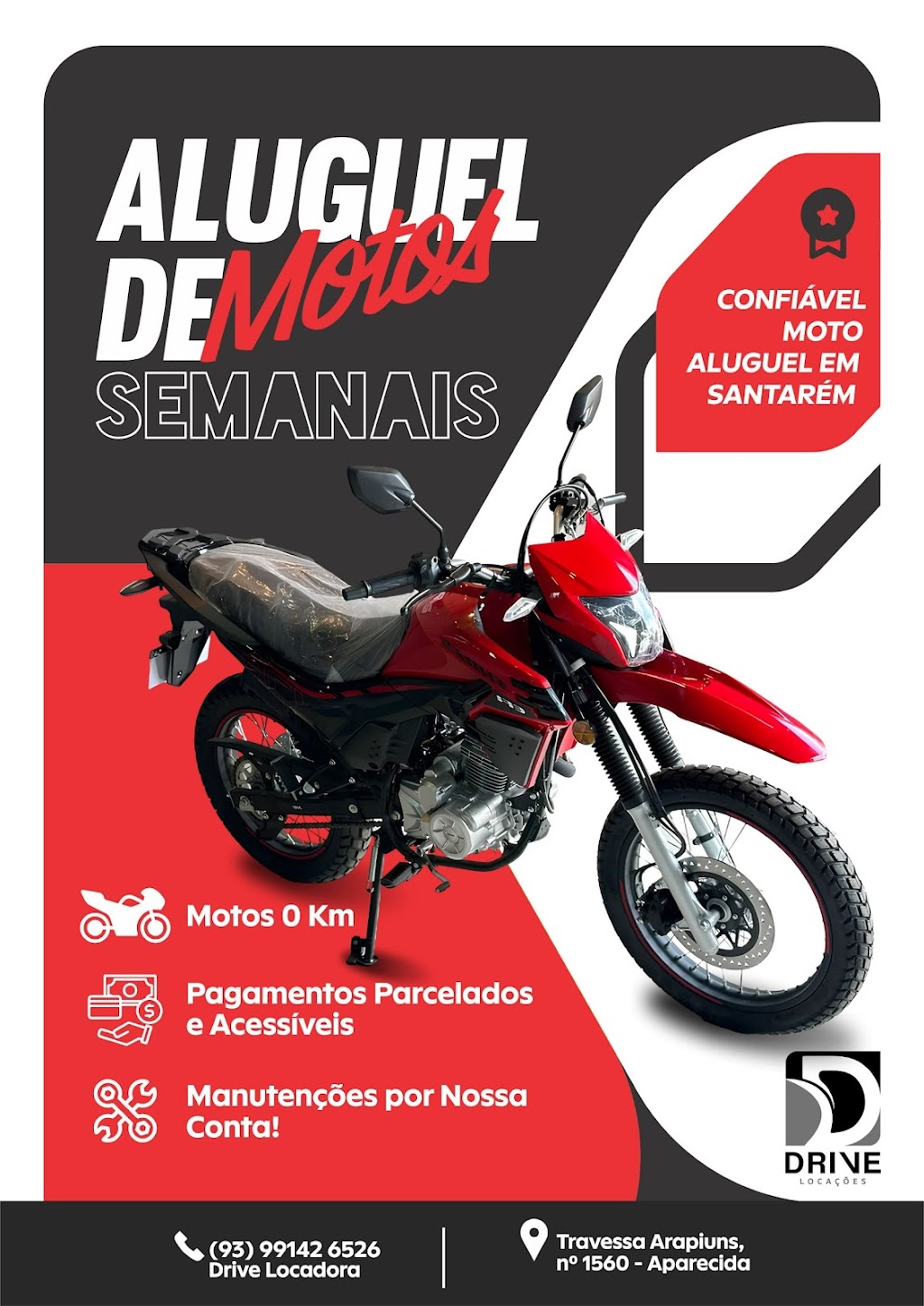 ALUGUEL
DE Motos
SEMANAIS

CONFIÁVEL
MOTO
ALUGUEL EM
SANTARÉM

Motos 0 Km

Pagamentos Parcelados e Acessíveis

Manutenções por Nossa Conta!

DRIVE
LOCAÇÕES

(93) 99142 6526
Drive Locadora

Travessa Arapiuns,
nº 1560 - Aparecida